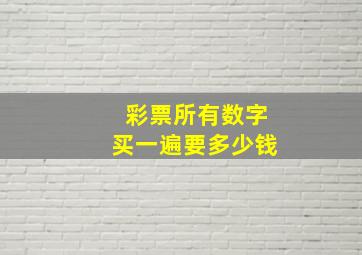 彩票所有数字
买一遍要多少钱